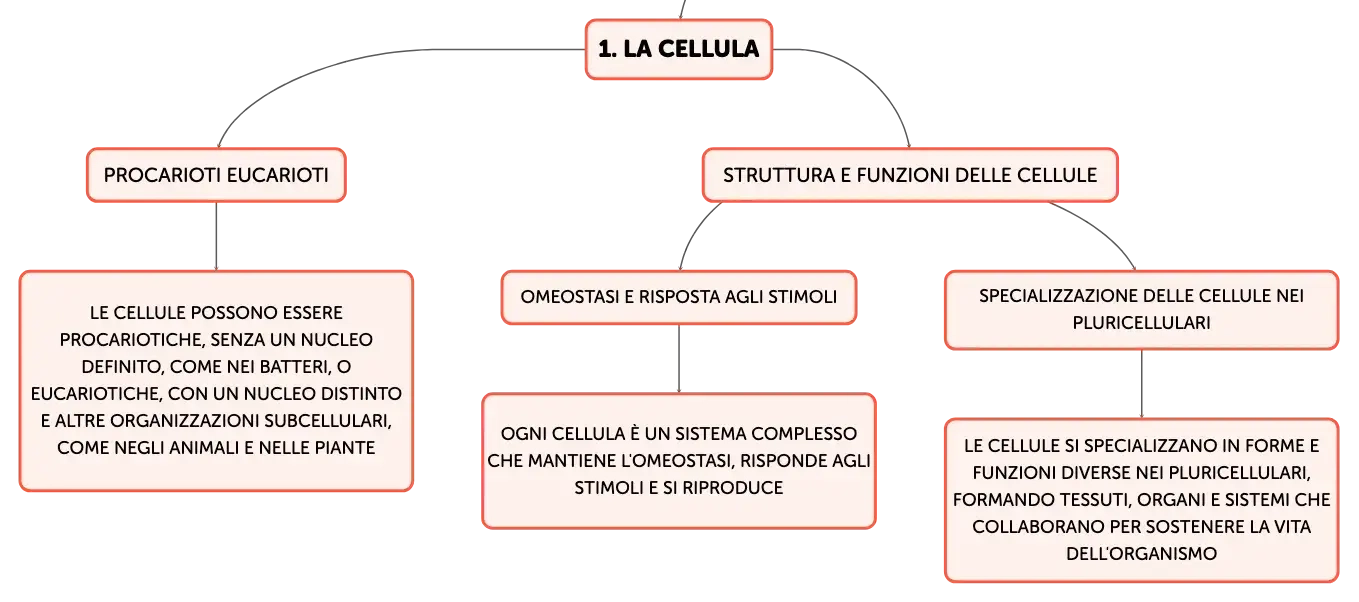 1. LA CELLULA

PROCARIOTI EUCARIOTI

LE CELLULE POSSONO ESSERE PROCARIOTICHE, SENZA UN NUCLEO DEFINITO, COME NEI BATTERI, O EUCARIOTICHE, CON UN NUCLEO DISTINTO E ALTRE ORGANIZZAZIONI SUBCELLULARI, COME NEGLI ANIMALI E NELLE PIANTE

STRUTTURA E FUNZIONI DELLE CELLULE

OMEOSTASI E RISPOSTA AGLI STIMOLI

OGNI CELLULA È UN SISTEMA COMPLESSO CHE MANTIENE L'OMEOSTASI, RISPONDE AGLI STIMOLI E SI RIPRODUCE

SPECIALIZZAZIONE DELLE CELLULE NEI PLURICELLULARI

LE CELLULE SI SPECIALIZZANO IN FORME E FUNZIONI DIVERSE NEI PLURICELLULARI, FORMANDO TESSUTI, ORGANI E SISTEMI CHE COLLABORANO PER SOSTENERE LA VITA DELL'ORGANISMO